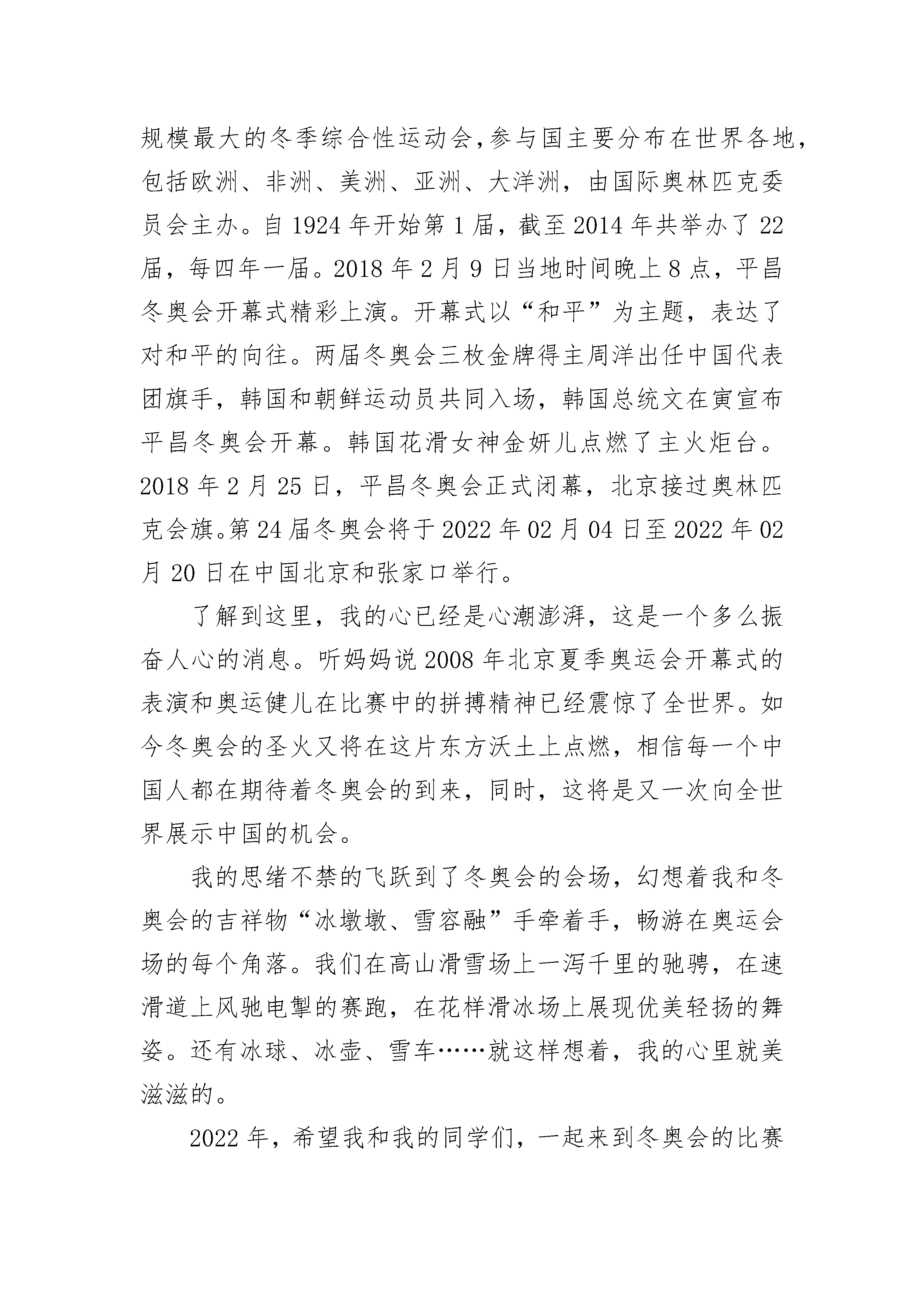 规模最大的冬季综合性运动会,参与国主要分布在世界各地，包括欧洲、非洲、美洲、亚洲、大洋洲，由国际奥林匹克委员会主办。自 1924 年开始第 1 届，截至 2014 年共举办了 22 届，每四年一届。2018 年 2 月 9 日当地时间晚上 8 点，平昌冬奥会开幕式精彩上演。开幕式以“和平”为主题，表达了对和平的向往。两届冬奥会三枚金牌得主周洋出任中国代表团旗手，韩国和朝鲜运动员共同入场，韩国总统文在寅宣布平昌冬奥会开幕。韩国花滑女神金妍儿点燃了主火炬台。2018 年 2 月 25 日，平昌冬奥会正式闭幕，北京接过奥林匹克会旗。第 24 届冬奥会将于 2022 年 02 月 04 日至 2022 年 02 月 20 日在中国北京和张家口举行。

了解到这里，我的心已经是心潮澎湃，这是一个多么振奋人心的消息。听妈妈说 2008 年北京夏季奥运会开幕式的表演和奥运健儿在比赛中的拼搏精神已经震惊了全世界。如今冬奥会的圣火又将在这片东方沃土上点燃，相信每一个中国人都在期待着冬奥会的到来，同时，这将是又一次向全世界展示中国的机会。

我的思绪不禁的飞跃到了冬奥会的会场，幻想着我和冬奥会的吉祥物“冰墩墩、雪容融”手牵着手，畅游在奥运会场的每个角落。我们在高山滑雪场上一泻千里的驰骋，在速滑道上风驰电掣的赛跑，在花样滑冰场上展现优美轻扬的舞姿。还有冰球、冰壶、雪车……就这样想着，我的心里就美滋滋的。

2022 年，希望我和我的同学们，一起来到冬奥会的比赛